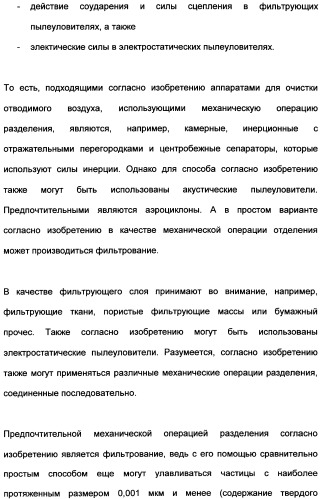 - действие соударения и силы сцепления в фильтрующих пылеуловителях, а также

- электические силы в электростатических пылеуловителях.

То есть, подходящими согласно изобретению аппаратами для очистки отводимого воздуха, использующими механическую операцию разделения, являются, например, камерные, инерционные с отражательными перегородками и центробежные сепараторы, которые используют силы инерции. Однако для способа согласно изобретению также могут быть использованы акустические пылеуловители. Предпочтительными являются аэроциклоны. А в простом варианте согласно изобретению в качестве механической операции отделения может производиться фильтрование.

В качестве фильтрующего слоя принимают во внимание, например, фильтрующие ткани, пористые фильтрующие массы или бумажный прочес. Также согласно изобретению могут быть использованы электростатические пылеуловители. Разумеется, согласно изобретению также могут применяться различные механические операции разделения, соединенные последовательно.

Предпочтительной механической операцией разделения согласно изобретению является фильтрование, ведь с его помощью сравнительно простым способом еще могут улавливаться частицы с наиболее протяженным размером 0,001 мкм и менее (содержание твердого